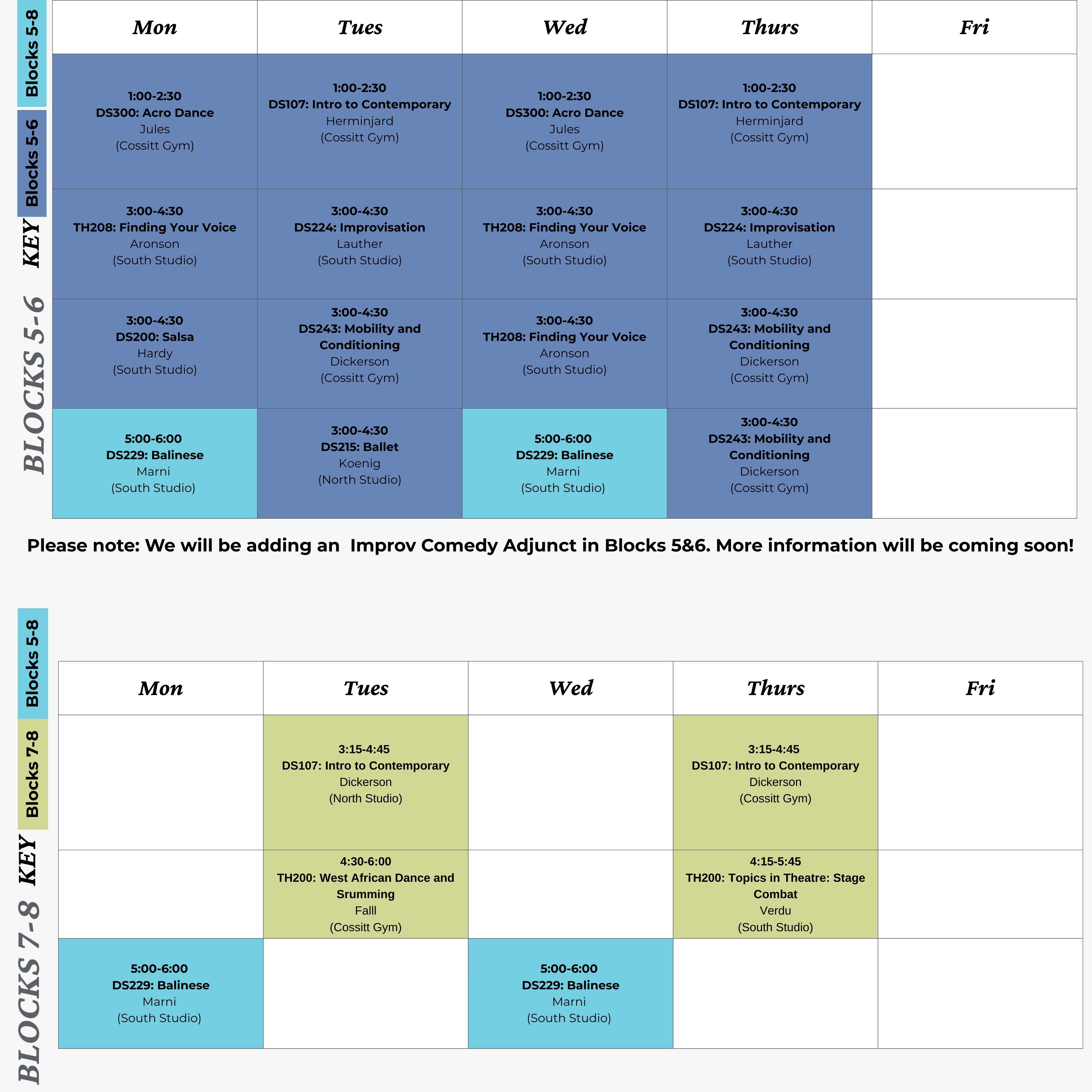 BLOCKS 5-6

KEY

Blocks 5-6

Blocks 5-8

| Mon | Tues | Wed | Thurs | Fri |
|---|---|---|---|---|
| 1:00-2:30 DS300: Acro Dance Jules (Cossitt Gym) | 1:00-2:30 DS107: Intro to Contemporary Herminjard (Cossitt Gym) | 1:00-2:30 DS300: Acro Dance Jules (Cossitt Gym) | 1:00-2:30 DS107: Intro to Contemporary Herminjard (Cossitt Gym) | |
| 3:00-4:30 TH208: Finding Your Voice Aronson (South Studio) | 3:00-4:30 DS224: Improvisation Lauther (South Studio) | 3:00-4:30 TH208: Finding Your Voice Aronson (South Studio) | 3:00-4:30 DS224: Improvisation Lauther (South Studio) | |
| 3:00-4:30 DS200: Salsa Hardy (South Studio) | 3:00-4:30 DS243: Mobility and Conditioning Dickerson (Cossitt Gym) | 3:00-4:30 TH208: Finding Your Voice Aronson (South Studio) | 3:00-4:30 DS243: Mobility and Conditioning Dickerson (Cossitt Gym) | |
| 5:00-6:00 DS229: Balinese Marni (South Studio) | 3:00-4:30 DS215: Ballet Koenig (North Studio) | 5:00-6:00 DS229: Balinese Marni (South Studio) | 3:00-4:30 DS243: Mobility and Conditioning Dickerson (Cossitt Gym) | |

Please note: We will be adding an Improv Comedy Adjunct in Blocks 5&6. More information will be coming soon!

BLOCKS 7-8

KEY

Blocks 7-8

Blocks 5-8

| Mon | Tues | Wed | Thurs | Fri |
|---|---|---|---|---|
| | 3:15-4:45 DS107: Intro to Contemporary Dickerson (North Studio) | | 3:15-4:45 DS107: Intro to Contemporary Dickerson (Cossitt Gym) | |
| | 4:30-6:00 TH200: West African Dance and Srumming Falll (Cossitt Gym) | | 4:15-5:45 TH200: Topics in Theatre: Stage Combat Verdu (South Studio) | |
| 5:00-6:00 DS229: Balinese Marni (South Studio) | | 5:00-6:00 DS229: Balinese Marni (South Studio) | | |